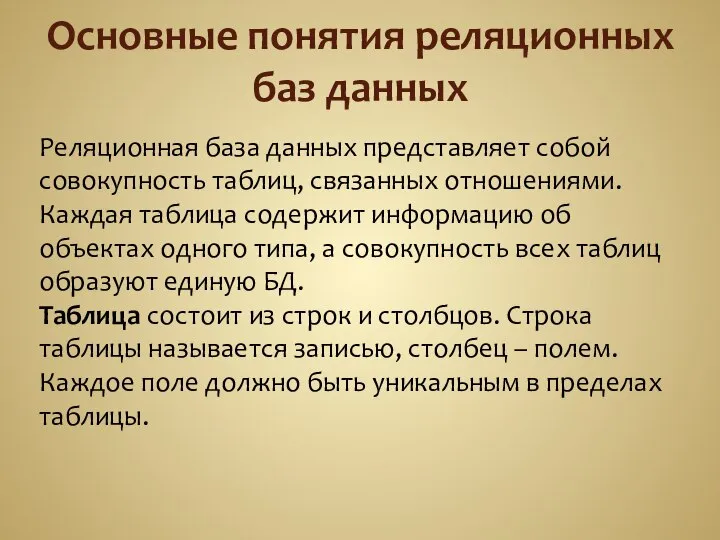 Основные понятия реляционных баз данных

Реляционная база данных представляет собой совокупность таблиц, связанных отношениями. Каждая таблица содержит информацию об объектах одного типа, а совокупность всех таблиц образуют единую БД.
Таблица состоит из строк и столбцов. Строка таблицы называется записью, столбец – полем. Каждое поле должно быть уникальным в пределах таблицы.